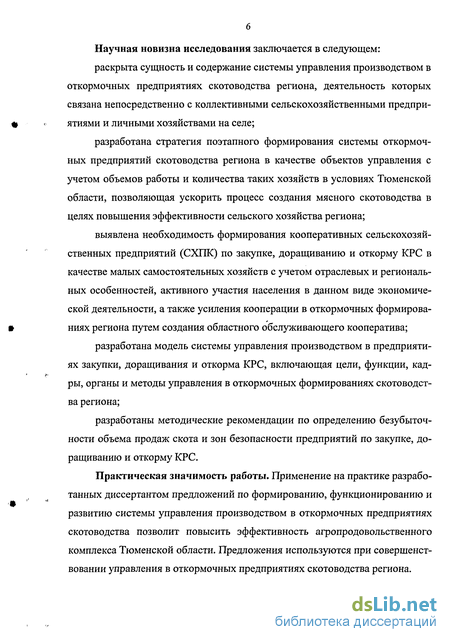 6

Научная новизна исследования заключается в следующем:

раскрыта сущность и содержание системы управления производством в откормочных предприятиях скотоводства региона, деятельность которых связана непосредственно с коллективными сельскохозяйственными предприятиями и личными хозяйствами на селе;

разработана стратегия поэтапного формирования системы откормочных предприятий скотоводства региона в качестве объектов управления с учетом объемов работы и количества таких хозяйств в условиях Тюменской области, позволяющая ускорить процесс создания мясного скотоводства в целях повышения эффективности сельского хозяйства региона;

выявлена необходимость формирования кооперативных сельскохозяйственных предприятий (СХПК) по закупке, доращиванию и откорму КРС в качестве малых самостоятельных хозяйств с учетом отраслевых и региональных особенностей, активного участия населения в данном виде экономической деятельности, а также усиления кооперации в откормочных формированиях региона путем создания областного обслуживающего кооператива;

разработана модель системы управления производством в предприятиях закупки, доращивания и откорма КРС, включающая цели, функции, кадры, органы и методы управления в откормочных формированиях скотоводства региона;

разработаны методические рекомендации по определению безубыточности объема продаж скота и зон безопасности предприятий по закупке, доращиванию и откорму КРС.

Практическая значимость работы. Применение на практике разработанных диссертантом предложений по формированию, функционированию и развитию системы управления производством в откормочных предприятиях скотоводства позволит повысить эффективность агропродовольственного комплекса Тюменской области. Предложения используются при совершенствовании управления в откормочных предприятиях скотоводства региона.

dsLib.net
библиотека диссертаций